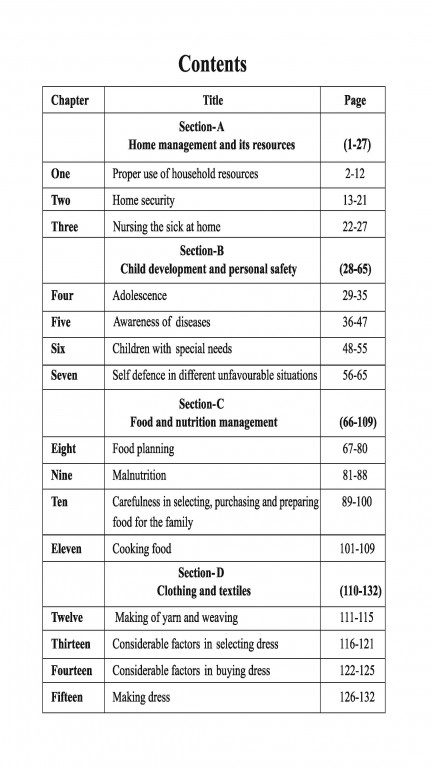 Contents

| Chapter | Title | Page |
|---|---|---|
| | Section-A Home management and its resources | (1-27) |
| One | Proper use of household resources | 2-12 |
| Two | Home security | 13-21 |
| Three | Nursing the sick at home | 22-27 |
| | Section-B Child development and personal safety | (28-65) |
| Four | Adolescence | 29-35 |
| Five | Awareness of diseases | 36-47 |
| Six | Children with special needs | 48-55 |
| Seven | Self defence in different unfavourable situations | 56-65 |
| | Section-C Food and nutrition management | (66-109) |
| Eight | Food planning | 67-80 |
| Nine | Malnutrition | 81-88 |
| Ten | Carefulness in selecting, purchasing and preparing food for the family | 89-100 |
| Eleven | Cooking food | 101-109 |
| | Section-D Clothing and textiles | (110-132) |
| Twelve | Making of yarn and weaving | 111-115 |
| Thirteen | Considerable factors in selecting dress | 116-121 |
| Fourteen | Considerable factors in buying dress | 122-125 |
| Fifteen | Making dress | 126-132 |